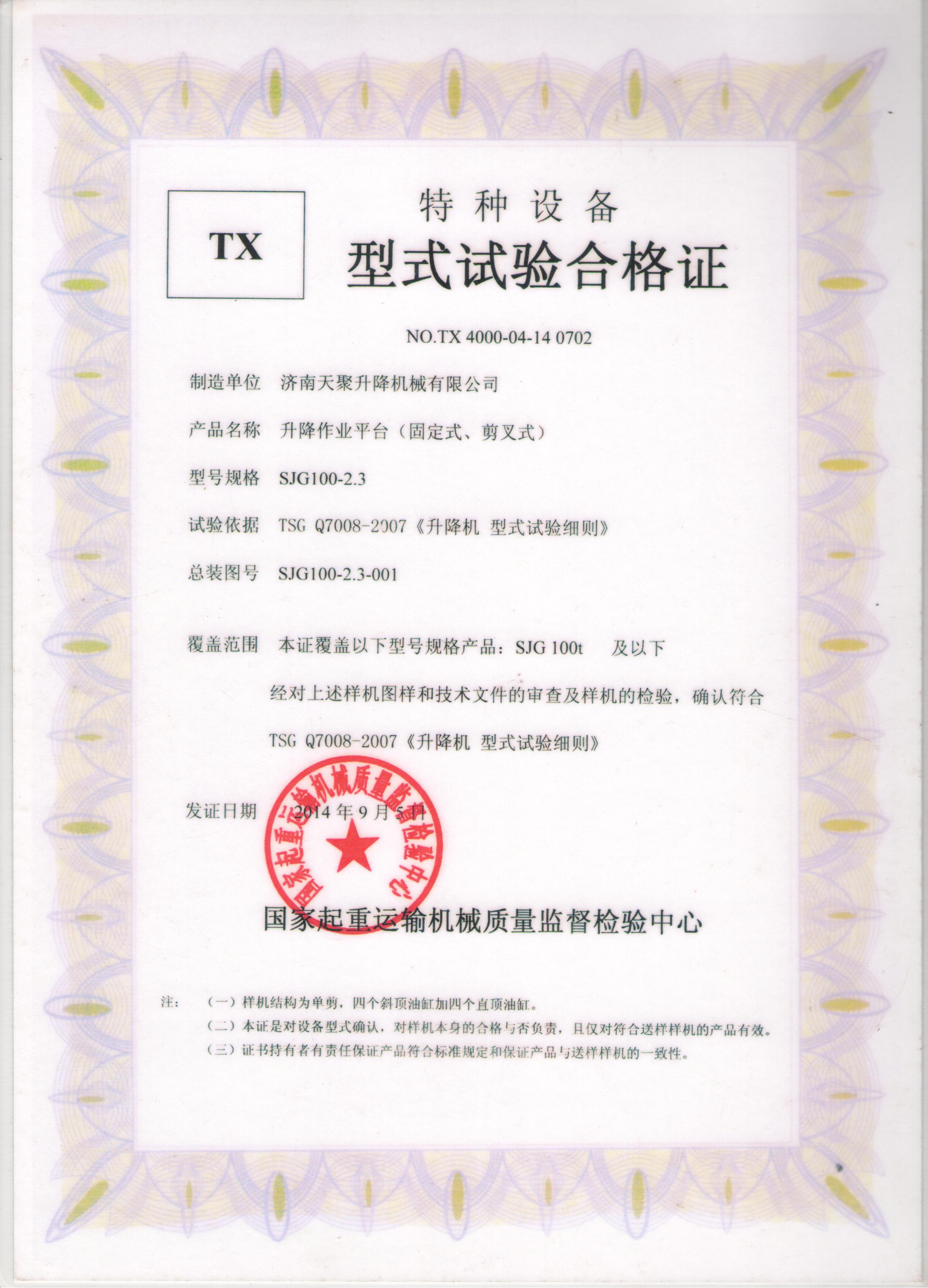 TX

特种设备

型式试验合格证

NO.TX 4000-04-14 0702

制造单位　济南天聚升降机械有限公司

产品名称　升降作业平台（固定式、剪叉式）

型号规格　SJG100-2.3

试验依据　TSG Q7008-2007《升降机 型式试验细则》

总装图号　SJG100-2.3-001

覆盖范围　本证覆盖以下型号规格产品：SJG 100t　及以下

经对上述样机图样和技术文件的审查及样机的检验，确认符合 TSG Q7008-2007《升降机 型式试验细则》

发证日期　2014 年 9 月 5 日

国家起重运输机械质量监督检验中心

国家起重运输机械质量监督检验中心

注：（一）样机结构为单剪，四个斜顶油缸加四个直顶油缸。
（二）本证是对设备型式确认，对样机本身的合格与否负责，且仅对符合送样样机的产品有效。
（三）证书持有者有责任保证产品符合标准规定和保证产品与送样样机的一致性。